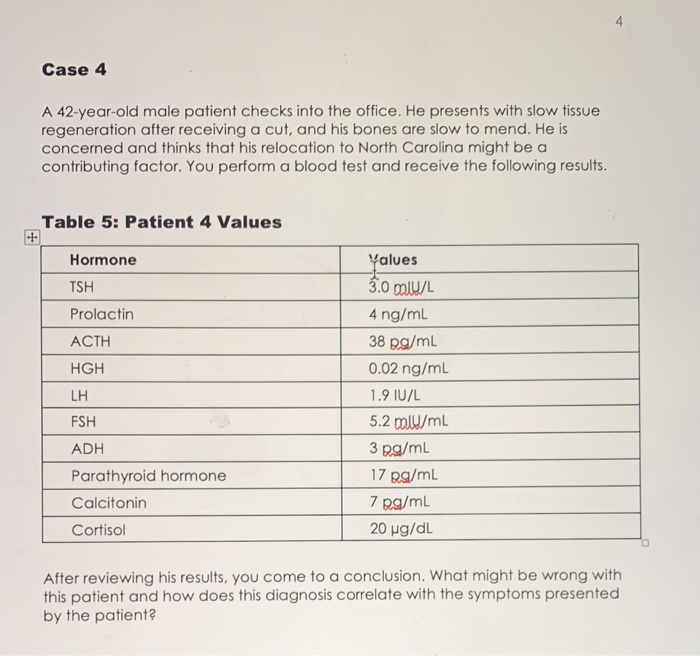 4

Case 4

A 42-year-old male patient checks into the office. He presents with slow tissue regeneration after receiving a cut, and his bones are slow to mend. He is concerned and thinks that his relocation to North Carolina might be a contributing factor. You perform a blood test and receive the following results.

Table 5: Patient 4 Values

| Hormone | Values |
|---|---|
| TSH | 3.0 mIU/L |
| Prolactin | 4 ng/mL |
| ACTH | 38 pg/mL |
| HGH | 0.02 ng/mL |
| LH | 1.9 IU/L |
| FSH | 5.2 mIU/mL |
| ADH | 3 pg/mL |
| Parathyroid hormone | 17 pg/mL |
| Calcitonin | 7 pg/mL |
| Cortisol | 20 µg/dL |

After reviewing his results, you come to a conclusion. What might be wrong with this patient and how does this diagnosis correlate with the symptoms presented by the patient?